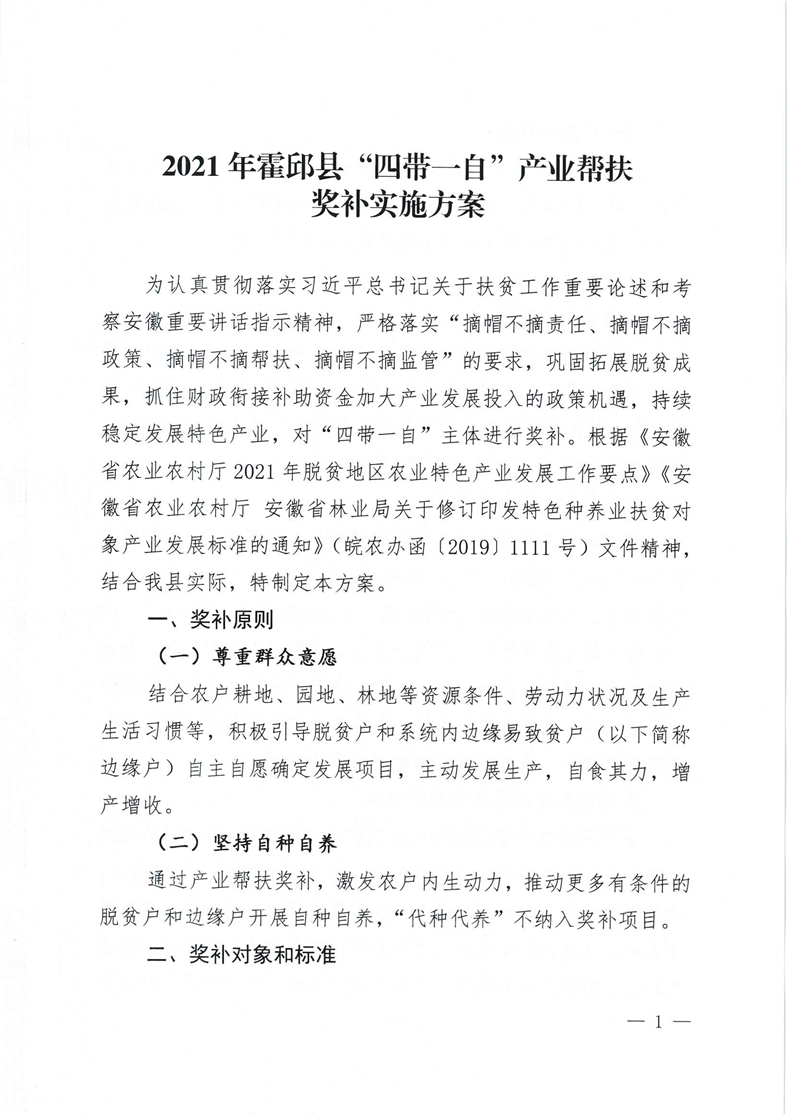 2021年霍邱县“四带一自”产业帮扶奖补实施方案

为认真贯彻落实习近平总书记关于扶贫工作重要论述和考察安徽重要讲话指示精神，严格落实“摘帽不摘责任、摘帽不摘政策、摘帽不摘帮扶、摘帽不摘监管”的要求，巩固拓展脱贫成果，抓住财政衔接补助资金加大产业发展投入的政策机遇，持续稳定发展特色产业，对“四带一自”主体进行奖补。根据《安徽省农业农村厅2021年脱贫地区农业特色产业发展工作要点》《安徽省农业农村厅 安徽省林业局关于修订印发特色种养业扶贫对象产业发展标准的通知》（皖农办函〔2019〕1111号）文件精神，结合我县实际，特制定本方案。

一、奖补原则

（一）尊重群众意愿

结合农户耕地、园地、林地等资源条件、劳动力状况及生产生活习惯等，积极引导脱贫户和系统内边缘易致贫户（以下简称边缘户）自主自愿确定发展项目，主动发展生产，自食其力，增产增收。

（二）坚持自种自养

通过产业帮扶奖补，激发农户内生动力，推动更多有条件的脱贫户和边缘户开展自种自养，“代种代养”不纳入奖补项目。

二、奖补对象和标准

— 1 —